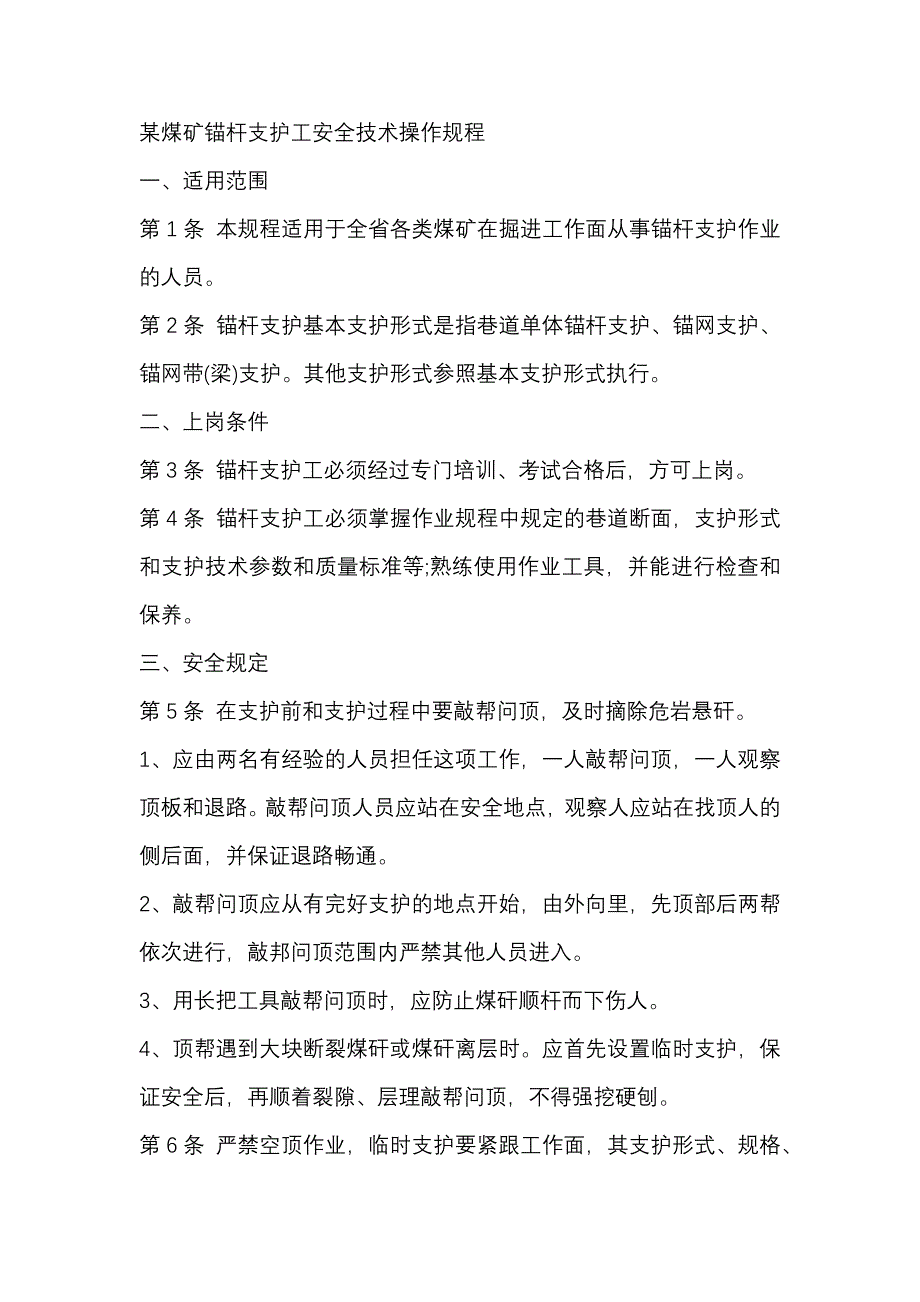 某煤矿锚杆支护工安全技术操作规程

一、适用范围

第 1 条 本规程适用于全省各类煤矿在掘进工作面从事锚杆支护作业的人员。

第 2 条 锚杆支护基本支护形式是指巷道单体锚杆支护、锚网支护、锚网带(梁)支护。其他支护形式参照基本支护形式执行。

二、上岗条件

第 3 条 锚杆支护工必须经过专门培训、考试合格后，方可上岗。

第 4 条 锚杆支护工必须掌握作业规程中规定的巷道断面，支护形式和支护技术参数和质量标准等;熟练使用作业工具，并能进行检查和保养。

三、安全规定

第 5 条 在支护前和支护过程中要敲帮问顶，及时摘除危岩悬矸。

1、应由两名有经验的人员担任这项工作，一人敲帮问顶，一人观察顶板和退路。敲帮问顶人员应站在安全地点，观察人应站在找顶人的侧后面，并保证退路畅通。

2、敲帮问顶应从有完好支护的地点开始，由外向里，先顶部后两帮依次进行，敲邦问顶范围内严禁其他人员进入。

3、用长把工具敲帮问顶时，应防止煤矸顺杆而下伤人。

4、顶帮遇到大块断裂煤矸或煤矸离层时。应首先设置临时支护，保证安全后，再顺着裂隙、层理敲帮问顶，不得强挖硬刨。

第 6 条 严禁空顶作业，临时支护要紧跟工作面，其支护形式、规格、